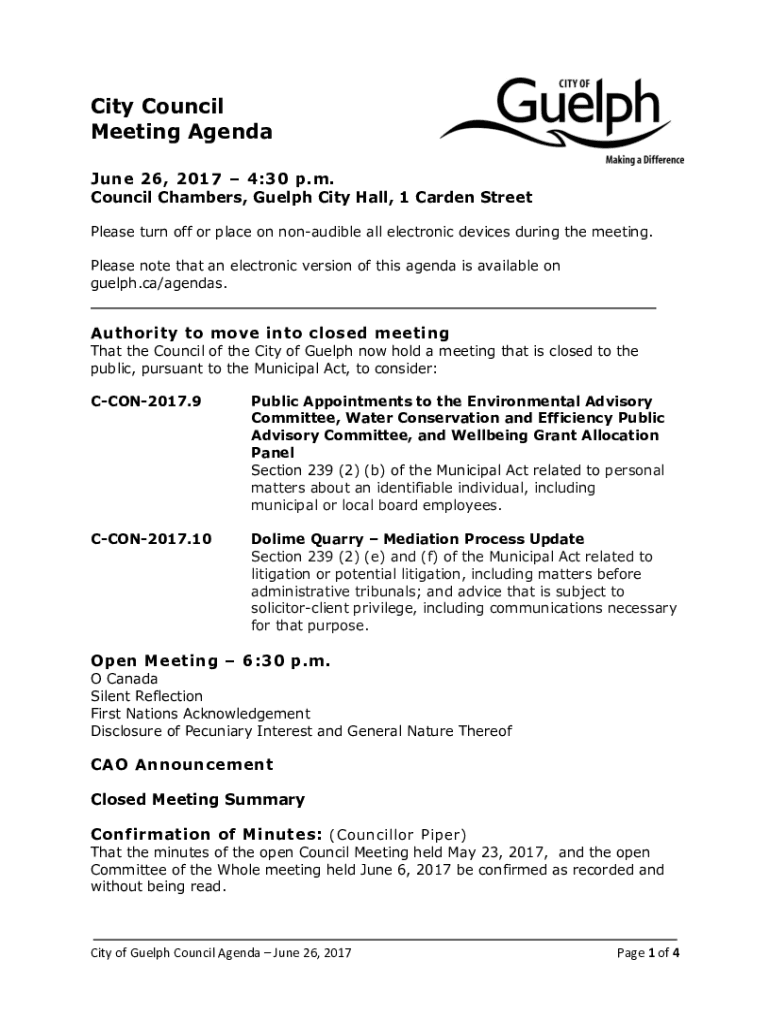 City Council
Meeting Agenda

CITY OF
Guelph
Making a Difference

June 26, 2017 – 4:30 p.m.
Council Chambers, Guelph City Hall, 1 Carden Street

Please turn off or place on non-audible all electronic devices during the meeting.

Please note that an electronic version of this agenda is available on guelph.ca/agendas.

Authority to move into closed meeting
That the Council of the City of Guelph now hold a meeting that is closed to the public, pursuant to the Municipal Act, to consider:

C-CON-2017.9

Public Appointments to the Environmental Advisory Committee, Water Conservation and Efficiency Public Advisory Committee, and Wellbeing Grant Allocation Panel
Section 239 (2) (b) of the Municipal Act related to personal matters about an identifiable individual, including municipal or local board employees.

C-CON-2017.10

Dolime Quarry – Mediation Process Update
Section 239 (2) (e) and (f) of the Municipal Act related to litigation or potential litigation, including matters before administrative tribunals; and advice that is subject to solicitor-client privilege, including communications necessary for that purpose.

Open Meeting – 6:30 p.m.
O Canada
Silent Reflection
First Nations Acknowledgement
Disclosure of Pecuniary Interest and General Nature Thereof

CAO Announcement

Closed Meeting Summary

Confirmation of Minutes: (Councillor Piper)
That the minutes of the open Council Meeting held May 23, 2017, and the open Committee of the Whole meeting held June 6, 2017 be confirmed as recorded and without being read.

City of Guelph Council Agenda – June 26, 2017

Page 1 of 4